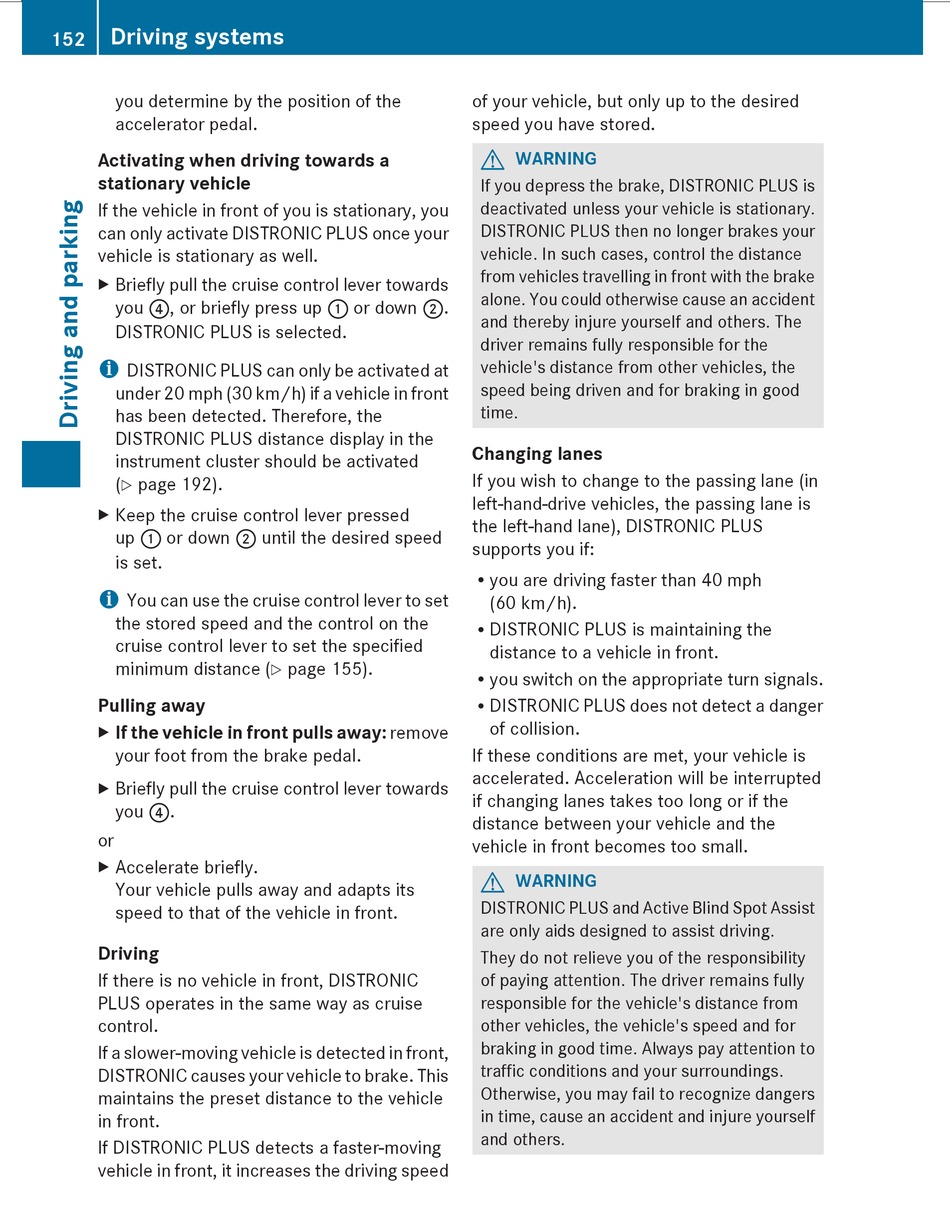 152 Driving systems

Driving and parking

you determine by the position of the accelerator pedal.

Activating when driving towards a stationary vehicle
If the vehicle in front of you is stationary, you can only activate DISTRONIC PLUS once your vehicle is stationary as well.

▶ Briefly pull the cruise control lever towards you ④, or briefly press up ① or down ②. DISTRONIC PLUS is selected.

i DISTRONIC PLUS can only be activated at under 20 mph (30 km/h) if a vehicle in front has been detected. Therefore, the DISTRONIC PLUS distance display in the instrument cluster should be activated (▷ page 192).

▶ Keep the cruise control lever pressed up ① or down ② until the desired speed is set.

i You can use the cruise control lever to set the stored speed and the control on the cruise control lever to set the specified minimum distance (▷ page 155).

Pulling away
▶ If the vehicle in front pulls away: remove your foot from the brake pedal.

▶ Briefly pull the cruise control lever towards you ④.

or

▶ Accelerate briefly.
Your vehicle pulls away and adapts its speed to that of the vehicle in front.

Driving
If there is no vehicle in front, DISTRONIC PLUS operates in the same way as cruise control.

If a slower-moving vehicle is detected in front, DISTRONIC causes your vehicle to brake. This maintains the preset distance to the vehicle in front.

If DISTRONIC PLUS detects a faster-moving vehicle in front, it increases the driving speed of your vehicle, but only up to the desired speed you have stored.

⚠ WARNING
If you depress the brake, DISTRONIC PLUS is deactivated unless your vehicle is stationary. DISTRONIC PLUS then no longer brakes your vehicle. In such cases, control the distance from vehicles travelling in front with the brake alone. You could otherwise cause an accident and thereby injure yourself and others. The driver remains fully responsible for the vehicle's distance from other vehicles, the speed being driven and for braking in good time.

Changing lanes
If you wish to change to the passing lane (in left-hand-drive vehicles, the passing lane is the left-hand lane), DISTRONIC PLUS supports you if:

• you are driving faster than 40 mph (60 km/h).
• DISTRONIC PLUS is maintaining the distance to a vehicle in front.
• you switch on the appropriate turn signals.
• DISTRONIC PLUS does not detect a danger of collision.

If these conditions are met, your vehicle is accelerated. Acceleration will be interrupted if changing lanes takes too long or if the distance between your vehicle and the vehicle in front becomes too small.

⚠ WARNING
DISTRONIC PLUS and Active Blind Spot Assist are only aids designed to assist driving.

They do not relieve you of the responsibility of paying attention. The driver remains fully responsible for the vehicle's distance from other vehicles, the vehicle's speed and for braking in good time. Always pay attention to traffic conditions and your surroundings. Otherwise, you may fail to recognize dangers in time, cause an accident and injure yourself and others.